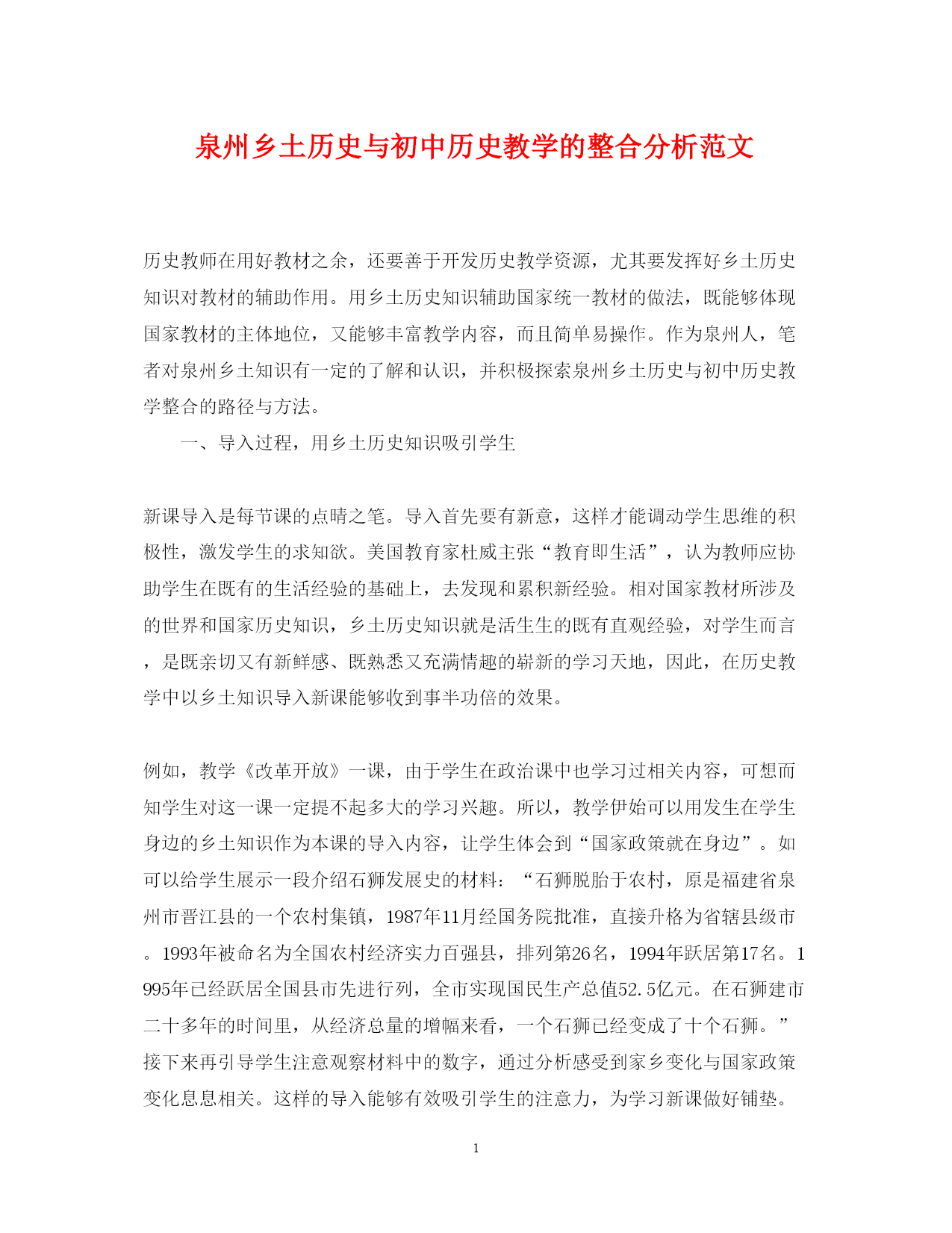 泉州乡土历史与初中历史教学的整合分析范文

历史教师在用好教材之余，还要善于开发历史教学资源，尤其要发挥好乡土历史知识对教材的辅助作用。用乡土历史知识辅助国家统一教材的做法，既能够体现国家教材的主体地位，又能够丰富教学内容，而且简单易操作。作为泉州人，笔者对泉州乡土知识有一定的了解和认识，并积极探索泉州乡土历史与初中历史教学整合的路径与方法。

一、导入过程，用乡土历史知识吸引学生

新课导入是每节课的点睛之笔。导入首先要有新意，这样才能调动学生思维的积极性，激发学生的求知欲。美国教育家杜威主张“教育即生活”，认为教师应协助学生在既有的生活经验的基础上，去发现和累积新经验。相对国家教材所涉及的世界和国家历史知识，乡土历史知识就是活生生的既有直观经验，对学生而言，是既亲切又有新鲜感、既熟悉又充满情趣的崭新的学习天地，因此，在历史教学中以乡土知识导入新课能够收到事半功倍的效果。

例如，教学《改革开放》一课，由于学生在政治课中也学习过相关内容，可想而知学生对这一课一定提不起多大的学习兴趣。所以，教学伊始可以用发生在学生身边的乡土知识作为本课的导入内容，让学生体会到“国家政策就在身边”。如可以给学生展示一段介绍石狮发展史的材料：“石狮脱胎于农村，原是福建省泉州市晋江县的一个农村集镇，1987年11月经国务院批准，直接升格为省辖县级市。1993年被命名为全国农村经济实力百强县，排列第26名，1994年跃居第17名。1995年已经跃居全国县市先进行列，全市实现国民生产总值52.5亿元。在石狮建市二十多年的时间里，从经济总量的增幅来看，一个石狮已经变成了十个石狮。”接下来再引导学生注意观察材料中的数字，通过分析感受到家乡变化与国家政策变化息息相关。这样的导入能够有效吸引学生的注意力，为学习新课做好铺垫。

1